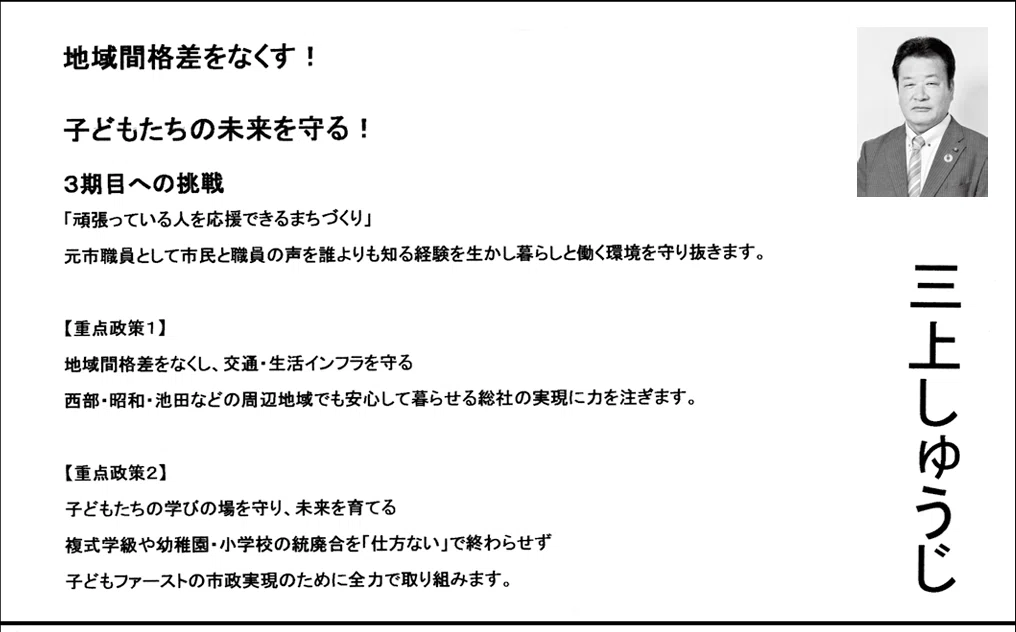 地域間格差をなくす！

子どもたちの未来を守る！

3期目への挑戦

「頑張っている人を応援できるまちづくり」

元市職員として市民と職員の声を誰よりも知る経験を生かし暮らしと働く環境を守り抜きます。

【重点政策1】

地域間格差をなくし、交通・生活インフラを守る

西部・昭和・池田などの周辺地域でも安心して暮らせる総社の実現に力を注ぎます。

【重点政策2】

子どもたちの学びの場を守り、未来を育てる

複式学級や幼稚園・小学校の統廃合を「仕方ない」で終わらせず

子どもファーストの市政実現のために全力で取り組みます。

三上しゅうじ